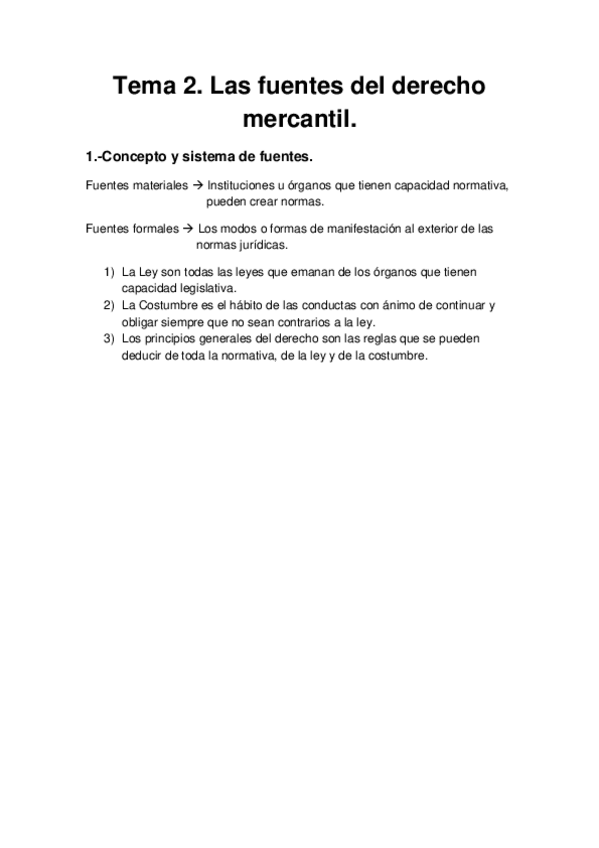 Tema 2. Las fuentes del derecho mercantil.

1.-Concepto y sistema de fuentes.

Fuentes materiales → Instituciones u órganos que tienen capacidad normativa, pueden crear normas.

Fuentes formales → Los modos o formas de manifestación al exterior de las normas jurídicas.

1) La Ley son todas las leyes que emanan de los órganos que tienen capacidad legislativa.
2) La Costumbre es el hábito de las conductas con ánimo de continuar y obligar siempre que no sean contrarios a la ley.
3) Los principios generales del derecho son las reglas que se pueden deducir de toda la normativa, de la ley y de la costumbre.